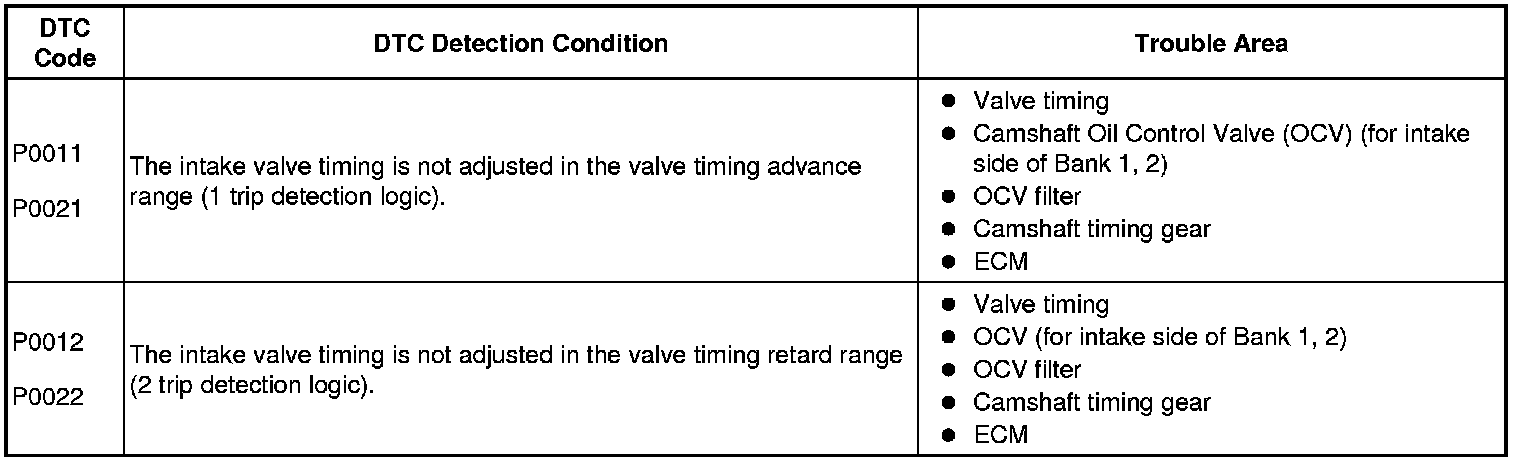 | DTC Code | DTC Detection Condition | Trouble Area |
|---|---|---|
| P0011 P0021 | The intake valve timing is not adjusted in the valve timing advance range (1 trip detection logic). | • Valve timing • Camshaft Oil Control Valve (OCV) (for intake side of Bank 1, 2) • OCV filter • Camshaft timing gear • ECM |
| P0012 P0022 | The intake valve timing is not adjusted in the valve timing retard range (2 trip detection logic). | • Valve timing • OCV (for intake side of Bank 1, 2) • OCV filter • Camshaft timing gear • ECM |